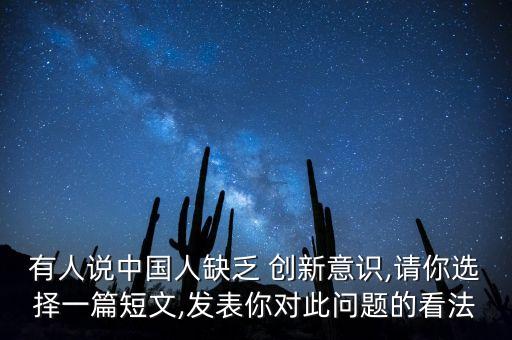 有人说中国人缺乏 创新意识,请你选择一篇短文,发表你对此问题的看法